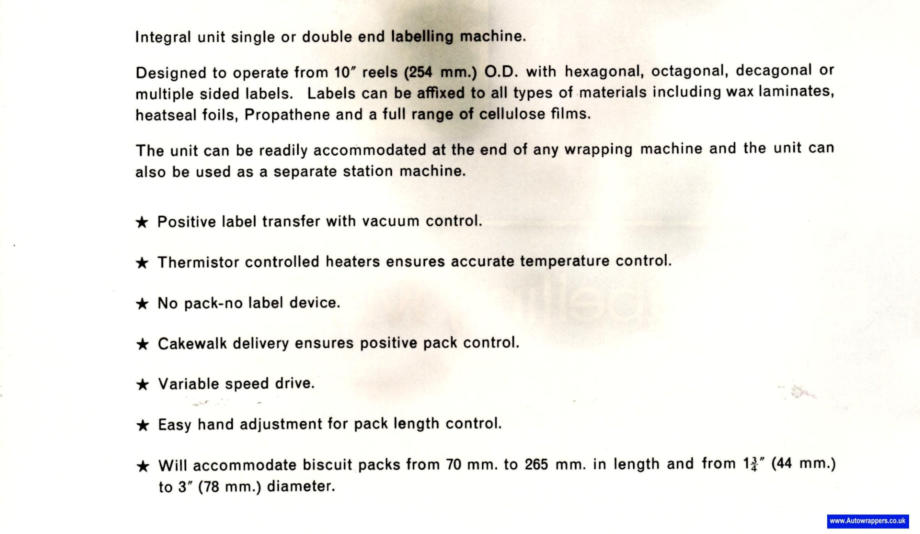 Integral unit single or double end labelling machine.

Designed to operate from 10″ reels (254 mm.) O.D. with hexagonal, octagonal, decagonal or multiple sided labels. Labels can be affixed to all types of materials including wax laminates, heatseal foils, Propathene and a full range of cellulose films.

The unit can be readily accommodated at the end of any wrapping machine and the unit can also be used as a separate station machine.

★ Positive label transfer with vacuum control.

★ Thermistor controlled heaters ensures accurate temperature control.

★ No pack-no label device.

★ Cakewalk delivery ensures positive pack control.

★ Variable speed drive.

★ Easy hand adjustment for pack length control.

★ Will accommodate biscuit packs from 70 mm. to 265 mm. in length and from $1\frac{3}{4}$″ (44 mm.) to 3″ (78 mm.) diameter.

www.Autowrappers.co.uk